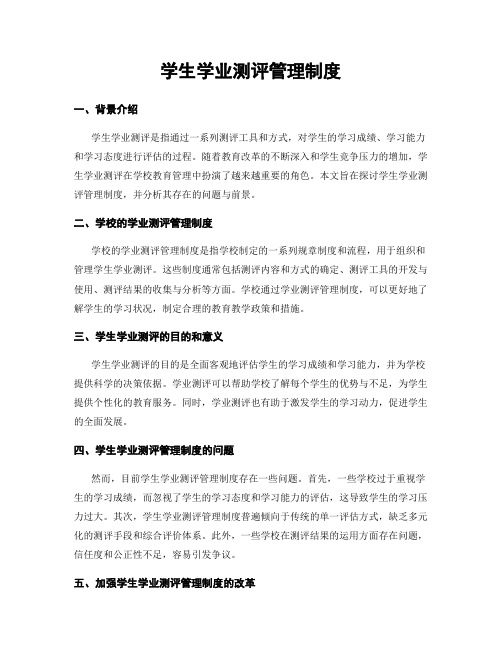 学生学业测评管理制度

一、背景介绍

学生学业测评是指通过一系列测评工具和方式，对学生的学习成绩、学习能力和学习态度进行评估的过程。随着教育改革的不断深入和学生竞争压力的增加，学生学业测评在学校教育管理中扮演了越来越重要的角色。本文旨在探讨学生学业测评管理制度，并分析其存在的问题与前景。

二、学校的学业测评管理制度

学校的学业测评管理制度是指学校制定的一系列规章制度和流程，用于组织和管理学生学业测评。这些制度通常包括测评内容和方式的确定、测评工具的开发与使用、测评结果的收集与分析等方面。学校通过学业测评管理制度，可以更好地了解学生的学习状况，制定合理的教育教学政策和措施。

三、学生学业测评的目的和意义

学生学业测评的目的是全面客观地评估学生的学习成绩和学习能力，并为学校提供科学的决策依据。学业测评可以帮助学校了解每个学生的优势与不足，为学生提供个性化的教育服务。同时，学业测评也有助于激发学生的学习动力，促进学生的全面发展。

四、学生学业测评管理制度的问题

然而，目前学生学业测评管理制度存在一些问题。首先，一些学校过于重视学生的学习成绩，而忽视了学生的学习态度和学习能力的评估，这导致学生的学习压力过大。其次，学生学业测评管理制度普遍倾向于传统的单一评估方式，缺乏多元化的测评手段和综合评价体系。此外，一些学校在测评结果的运用方面存在问题，信任度和公正性不足，容易引发争议。

五、加强学生学业测评管理制度的改革